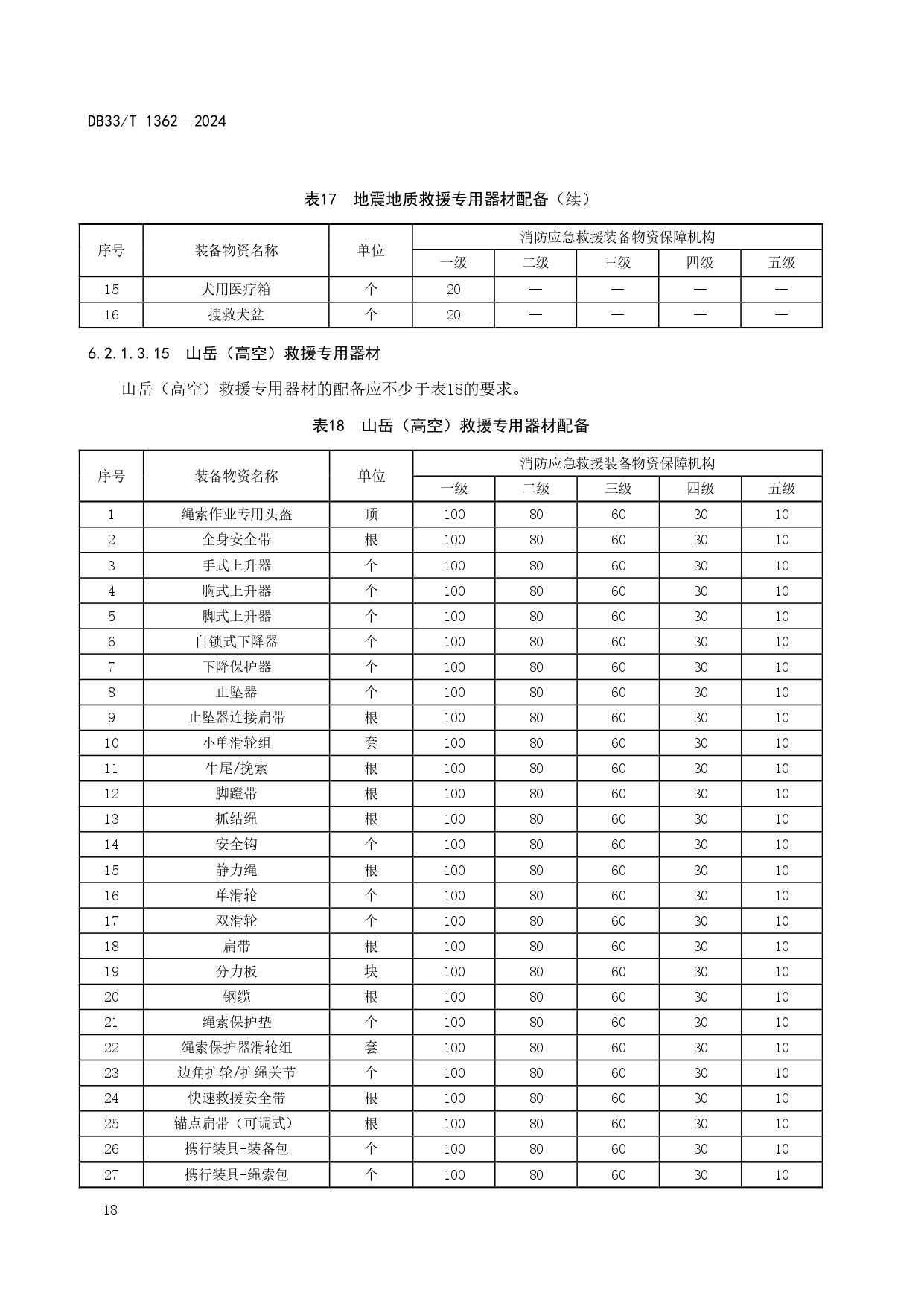 DB33/T 1362—2024

表17 地震地质救援专用器材配备（续）

| 序号 | 装备物资名称 | 单位 | 消防应急救援装备物资保障机构 | | | | |
|---|---|---|---|---|---|---|---|
| | | | 一级 | 二级 | 三级 | 四级 | 五级 |
| 15 | 犬用医疗箱 | 个 | 20 | — | — | — | — |
| 16 | 搜救犬盆 | 个 | 20 | — | — | — | — |

6.2.1.3.15 山岳（高空）救援专用器材

山岳（高空）救援专用器材的配备应不少于表18的要求。

表18 山岳（高空）救援专用器材配备

| 序号 | 装备物资名称 | 单位 | 消防应急救援装备物资保障机构 | | | | |
|---|---|---|---|---|---|---|---|
| | | | 一级 | 二级 | 三级 | 四级 | 五级 |
| 1 | 绳索作业专用头盔 | 顶 | 100 | 80 | 60 | 30 | 10 |
| 2 | 全身安全带 | 根 | 100 | 80 | 60 | 30 | 10 |
| 3 | 手式上升器 | 个 | 100 | 80 | 60 | 30 | 10 |
| 4 | 胸式上升器 | 个 | 100 | 80 | 60 | 30 | 10 |
| 5 | 脚式上升器 | 个 | 100 | 80 | 60 | 30 | 10 |
| 6 | 自锁式下降器 | 个 | 100 | 80 | 60 | 30 | 10 |
| 7 | 下降保护器 | 个 | 100 | 80 | 60 | 30 | 10 |
| 8 | 止坠器 | 个 | 100 | 80 | 60 | 30 | 10 |
| 9 | 止坠器连接扁带 | 根 | 100 | 80 | 60 | 30 | 10 |
| 10 | 小单滑轮组 | 套 | 100 | 80 | 60 | 30 | 10 |
| 11 | 牛尾/挽索 | 根 | 100 | 80 | 60 | 30 | 10 |
| 12 | 脚蹬带 | 根 | 100 | 80 | 60 | 30 | 10 |
| 13 | 抓结绳 | 根 | 100 | 80 | 60 | 30 | 10 |
| 14 | 安全钩 | 个 | 100 | 80 | 60 | 30 | 10 |
| 15 | 静力绳 | 根 | 100 | 80 | 60 | 30 | 10 |
| 16 | 单滑轮 | 个 | 100 | 80 | 60 | 30 | 10 |
| 17 | 双滑轮 | 个 | 100 | 80 | 60 | 30 | 10 |
| 18 | 扁带 | 根 | 100 | 80 | 60 | 30 | 10 |
| 19 | 分力板 | 块 | 100 | 80 | 60 | 30 | 10 |
| 20 | 钢缆 | 根 | 100 | 80 | 60 | 30 | 10 |
| 21 | 绳索保护垫 | 个 | 100 | 80 | 60 | 30 | 10 |
| 22 | 绳索保护器滑轮组 | 套 | 100 | 80 | 60 | 30 | 10 |
| 23 | 边角护轮/护绳关节 | 个 | 100 | 80 | 60 | 30 | 10 |
| 24 | 快速救援安全带 | 根 | 100 | 80 | 60 | 30 | 10 |
| 25 | 锚点扁带（可调式） | 根 | 100 | 80 | 60 | 30 | 10 |
| 26 | 携行装具-装备包 | 个 | 100 | 80 | 60 | 30 | 10 |
| 27 | 携行装具-绳索包 | 个 | 100 | 80 | 60 | 30 | 10 |

18